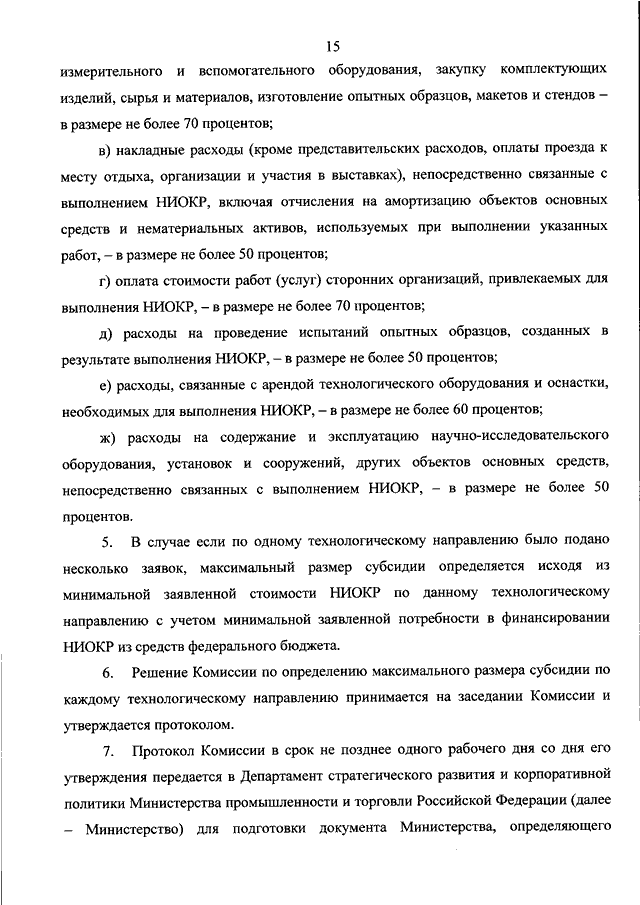 15

измерительного и вспомогательного оборудования, закупку комплектующих изделий, сырья и материалов, изготовление опытных образцов, макетов и стендов – в размере не более 70 процентов;

в) накладные расходы (кроме представительских расходов, оплаты проезда к месту отдыха, организации и участия в выставках), непосредственно связанные с выполнением НИОКР, включая отчисления на амортизацию объектов основных средств и нематериальных активов, используемых при выполнении указанных работ, – в размере не более 50 процентов;

г) оплата стоимости работ (услуг) сторонних организаций, привлекаемых для выполнения НИОКР, – в размере не более 70 процентов;

д) расходы на проведение испытаний опытных образцов, созданных в результате выполнения НИОКР, – в размере не более 50 процентов;

е) расходы, связанные с арендой технологического оборудования и оснастки, необходимых для выполнения НИОКР, – в размере не более 60 процентов;

ж) расходы на содержание и эксплуатацию научно-исследовательского оборудования, установок и сооружений, других объектов основных средств, непосредственно связанных с выполнением НИОКР, – в размере не более 50 процентов.

5. В случае если по одному технологическому направлению было подано несколько заявок, максимальный размер субсидии определяется исходя из минимальной заявленной стоимости НИОКР по данному технологическому направлению с учетом минимальной заявленной потребности в финансировании НИОКР из средств федерального бюджета.

6. Решение Комиссии по определению максимального размера субсидии по каждому технологическому направлению принимается на заседании Комиссии и утверждается протоколом.

7. Протокол Комиссии в срок не позднее одного рабочего дня со дня его утверждения передается в Департамент стратегического развития и корпоративной политики Министерства промышленности и торговли Российской Федерации (далее – Министерство) для подготовки документа Министерства, определяющего